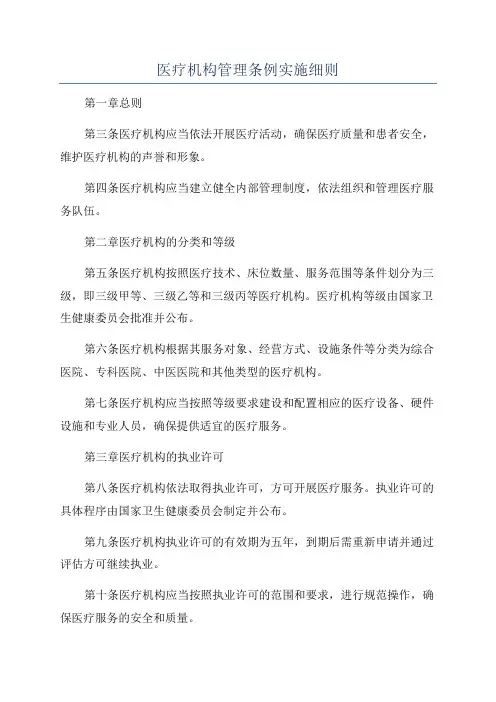 医疗机构管理条例实施细则

第一章总则

第三条医疗机构应当依法开展医疗活动，确保医疗质量和患者安全，维护医疗机构的声誉和形象。

第四条医疗机构应当建立健全内部管理制度，依法组织和管理医疗服务队伍。

第二章医疗机构的分类和等级

第五条医疗机构按照医疗技术、床位数量、服务范围等条件划分为三级，即三级甲等、三级乙等和三级丙等医疗机构。医疗机构等级由国家卫生健康委员会批准并公布。

第六条医疗机构根据其服务对象、经营方式、设施条件等分类为综合医院、专科医院、中医医院和其他类型的医疗机构。

第七条医疗机构应当按照等级要求建设和配置相应的医疗设备、硬件设施和专业人员，确保提供适宜的医疗服务。

第三章医疗机构的执业许可

第八条医疗机构依法取得执业许可，方可开展医疗服务。执业许可的具体程序由国家卫生健康委员会制定并公布。

第九条医疗机构执业许可的有效期为五年，到期后需重新申请并通过评估方可继续执业。

第十条医疗机构应当按照执业许可的范围和要求，进行规范操作，确保医疗服务的安全和质量。